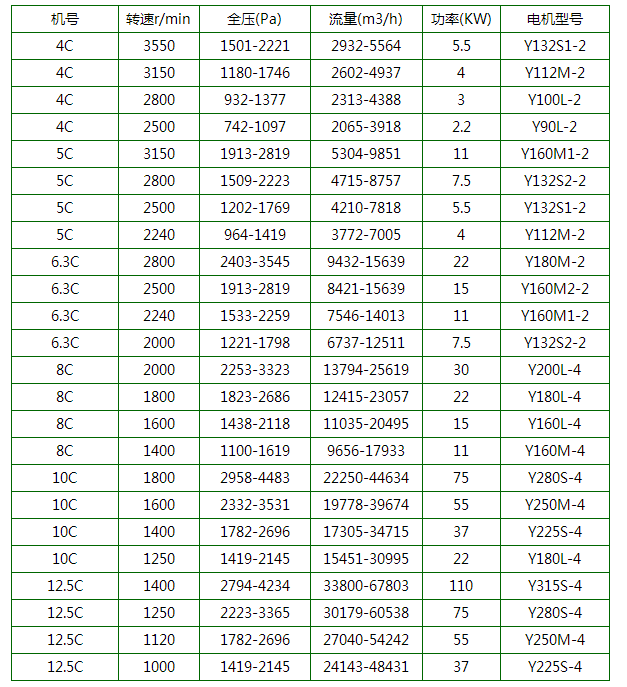 | 机号 | 转速r/min | 全压(Pa) | 流量(m3/h) | 功率(KW) | 电机型号 |
|---|---|---|---|---|---|
| 4C | 3550 | 1501-2221 | 2932-5564 | 5.5 | Y132S1-2 |
| 4C | 3150 | 1180-1746 | 2602-4937 | 4 | Y112M-2 |
| 4C | 2800 | 932-1377 | 2313-4388 | 3 | Y100L-2 |
| 4C | 2500 | 742-1097 | 2065-3918 | 2.2 | Y90L-2 |
| 5C | 3150 | 1913-2819 | 5304-9851 | 11 | Y160M1-2 |
| 5C | 2800 | 1509-2223 | 4715-8757 | 7.5 | Y132S2-2 |
| 5C | 2500 | 1202-1769 | 4210-7818 | 5.5 | Y132S1-2 |
| 5C | 2240 | 964-1419 | 3772-7005 | 4 | Y112M-2 |
| 6.3C | 2800 | 2403-3545 | 9432-15639 | 22 | Y180M-2 |
| 6.3C | 2500 | 1913-2819 | 8421-15639 | 15 | Y160M2-2 |
| 6.3C | 2240 | 1533-2259 | 7546-14013 | 11 | Y160M1-2 |
| 6.3C | 2000 | 1221-1798 | 6737-12511 | 7.5 | Y132S2-2 |
| 8C | 2000 | 2253-3323 | 13794-25619 | 30 | Y200L-4 |
| 8C | 1800 | 1823-2686 | 12415-23057 | 22 | Y180L-4 |
| 8C | 1600 | 1438-2118 | 11035-20495 | 15 | Y160L-4 |
| 8C | 1400 | 1100-1619 | 9656-17933 | 11 | Y160M-4 |
| 10C | 1800 | 2958-4483 | 22250-44634 | 75 | Y280S-4 |
| 10C | 1600 | 2332-3531 | 19778-39674 | 55 | Y250M-4 |
| 10C | 1400 | 1782-2696 | 17305-34715 | 37 | Y225S-4 |
| 10C | 1250 | 1419-2145 | 15451-30995 | 22 | Y180L-4 |
| 12.5C | 1400 | 2794-4234 | 33800-67803 | 110 | Y315S-4 |
| 12.5C | 1250 | 2223-3365 | 30179-60538 | 75 | Y280S-4 |
| 12.5C | 1120 | 1782-2696 | 27040-54242 | 55 | Y250M-4 |
| 12.5C | 1000 | 1419-2145 | 24143-48431 | 37 | Y225S-4 |